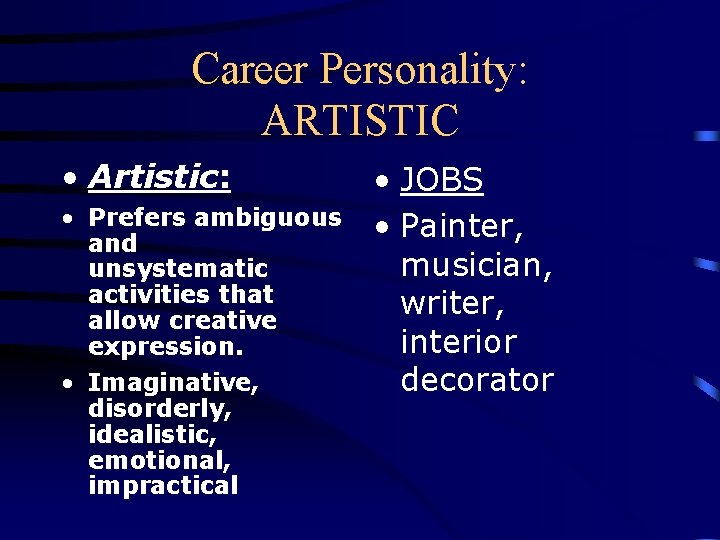 Career Personality: ARTISTIC

• Artistic:
• Prefers ambiguous and unsystematic activities that allow creative expression.
• Imaginative, disorderly, idealistic, emotional, impractical

• JOBS
• Painter, musician, writer, interior decorator